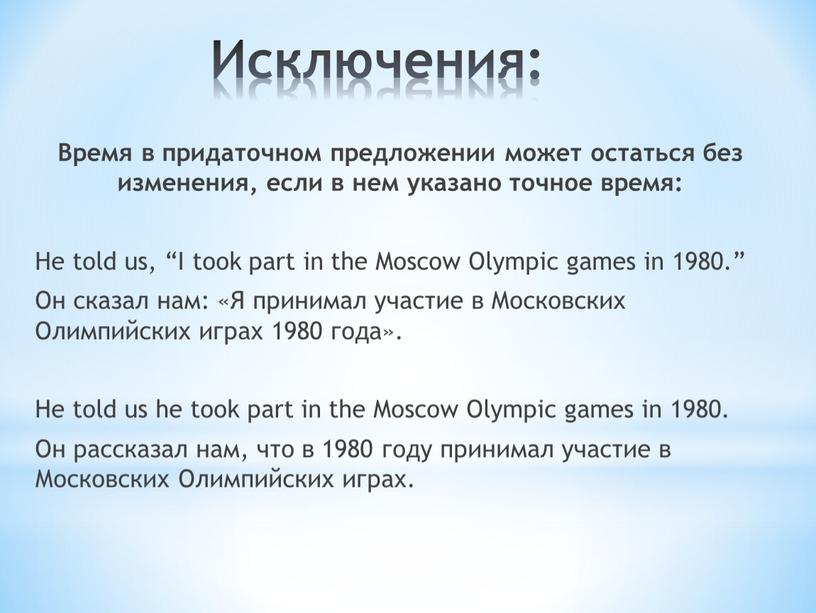 Исключения:

Время в придаточном предложении может остаться без изменения, если в нем указано точное время:

He told us, “I took part in the Moscow Olympic games in 1980.”

Он сказал нам: «Я принимал участие в Московских Олимпийских играх 1980 года».

He told us he took part in the Moscow Olympic games in 1980.

Он рассказал нам, что в 1980 году принимал участие в Московских Олимпийских играх.